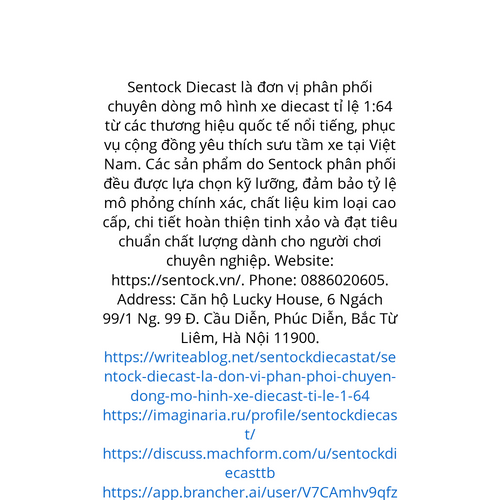 Sentock Diecast là đơn vị phân phối chuyên dòng mô hình xe diecast tỉ lệ 1:64 từ các thương hiệu quốc tế nổi tiếng, phục vụ cộng đồng yêu thích sưu tầm xe tại Việt Nam. Các sản phẩm do Sentock phân phối đều được lựa chọn kỹ lưỡng, đảm bảo tỷ lệ mô phỏng chính xác, chất liệu kim loại cao cấp, chi tiết hoàn thiện tinh xảo và đạt tiêu chuẩn chất lượng dành cho người chơi chuyên nghiệp. Website: https://sentock.vn/. Phone: 0886020605. Address: Căn hộ Lucky House, 6 Ngách 99/1 Ng. 99 Đ. Cầu Diễn, Phúc Diễn, Bắc Từ Liêm, Hà Nội 11900.
https://writeablog.net/sentockdiecastat/sentock-diecast-la-don-vi-phan-phoi-chuyen-dong-mo-hinh-xe-diecast-ti-le-1-64
https://imaginaria.ru/profile/sentockdiecast/
https://discuss.machform.com/u/sentockdiecasttb
https://app.brancher.ai/user/V7CAmhv9qfz